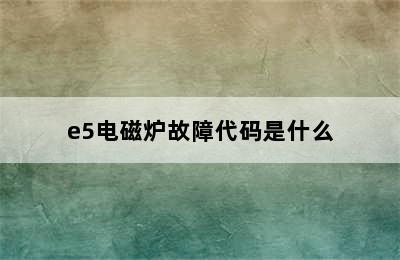 e5电磁炉故障代码是什么